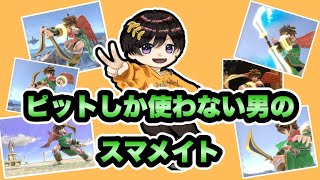 ピットしか使わない男の
スマメイト